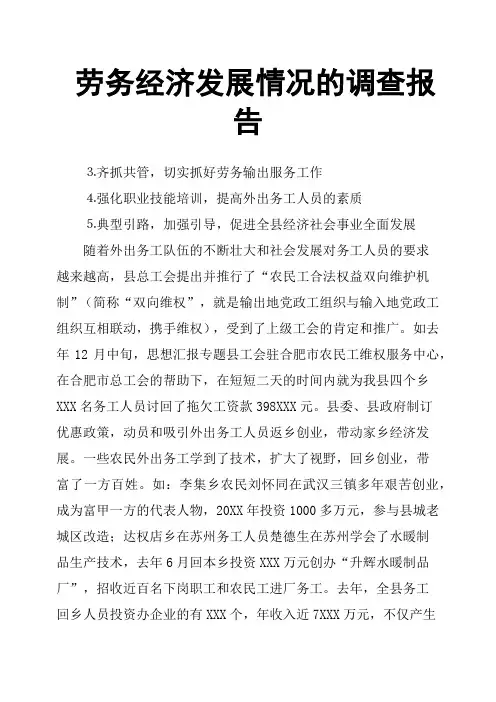 劳务经济发展情况的调查报告

3.齐抓共管，切实抓好劳务输出服务工作

4.强化职业技能培训，提高外出务工人员的素质

5.典型引路，加强引导，促进全县经济社会事业全面发展

随着外出务工队伍的不断壮大和社会发展对务工人员的要求越来越高，县总工会提出并推行了“农民工合法权益双向维护机制”（简称“双向维权”，就是输出地党政工组织与输入地党政工组织互相联动，携手维权），受到了上级工会的肯定和推广。如去年 12 月中旬，思想汇报专题县工会驻合肥市农民工维权服务中心，在合肥市总工会的帮助下，在短短二天的时间内就为我县四个乡 XXX 名务工人员讨回了拖欠工资款 398XXX 元。县委、县政府制订优惠政策，动员和吸引外出务工人员返乡创业，带动家乡经济发展。一些农民外出务工学到了技术，扩大了视野，回乡创业，带富了一方百姓。如：李集乡农民刘怀同在武汉三镇多年艰苦创业，成为富甲一方的代表人物，20XX 年投资 1000 多万元，参与县城老城区改造；达权店乡在苏州务工人员楚德生在苏州学会了水暖制品生产技术，去年 6 月回本乡投资 XXX 万元创办“升辉水暖制品厂”，招收近百名下岗职工和农民工进厂务工。去年，全县务工回乡人员投资办企业的有 XXX 个，年收入近 7XXX 万元，不仅产生